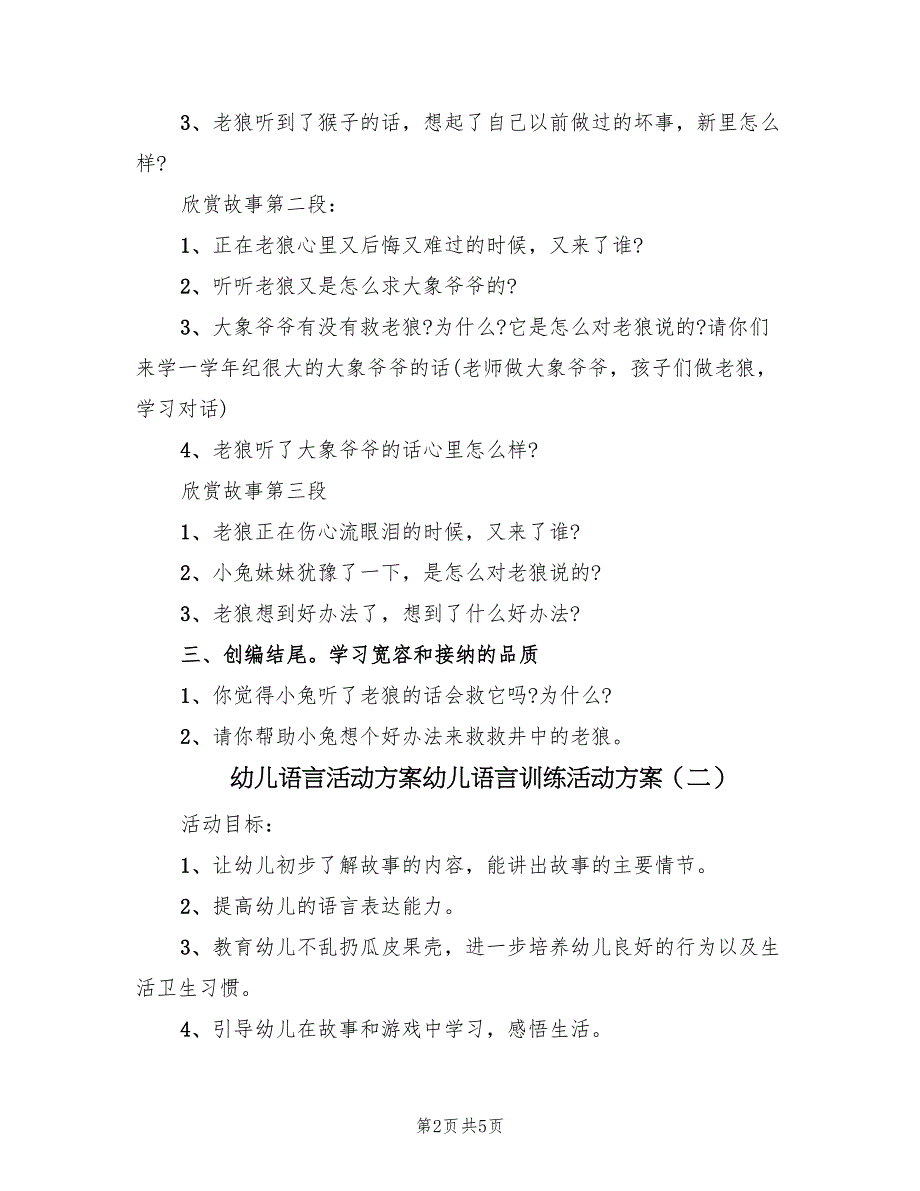 3、老狼听到了猴子的话，想起了自己以前做过的坏事，新里怎么样?

欣赏故事第二段：

1、正在老狼心里又后悔又难过的时候，又来了谁?

2、听听老狼又是怎么求大象爷爷的?

3、大象爷爷有没有救老狼?为什么?它是怎么对老狼说的?请你们来学一学年纪很大的大象爷爷的话(老师做大象爷爷，孩子们做老狼，学习对话)

4、老狼听了大象爷爷的话心里怎么样?

欣赏故事第三段

1、老狼正在伤心流眼泪的时候，又来了谁?

2、小兔妹妹犹豫了一下，是怎么对老狼说的?

3、老狼想到好办法了，想到了什么好办法?

三、创编结尾。学习宽容和接纳的品质

1、你觉得小兔听了老狼的话会救它吗?为什么?

2、请你帮助小兔想个好办法来救救井中的老狼。

幼儿语言活动方案幼儿语言训练活动方案（二）

活动目标：

1、让幼儿初步了解故事的内容，能讲出故事的主要情节。

2、提高幼儿的语言表达能力。

3、教育幼儿不乱扔瓜皮果壳，进一步培养幼儿良好的行为以及生活卫生习惯。

4、引导幼儿在故事和游戏中学习，感悟生活。

第2页 共5页